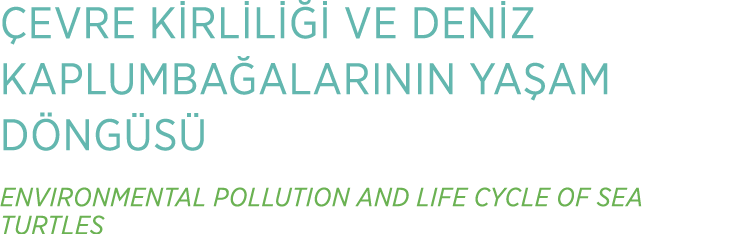 ÇEVRE KİRLİLİĞİ VE DENİZ KAPLUMBAĞALARININ YAŞAM DÖNGÜSÜ

ENVIRONMENTAL POLLUTION AND LIFE CYCLE OF SEA TURTLES